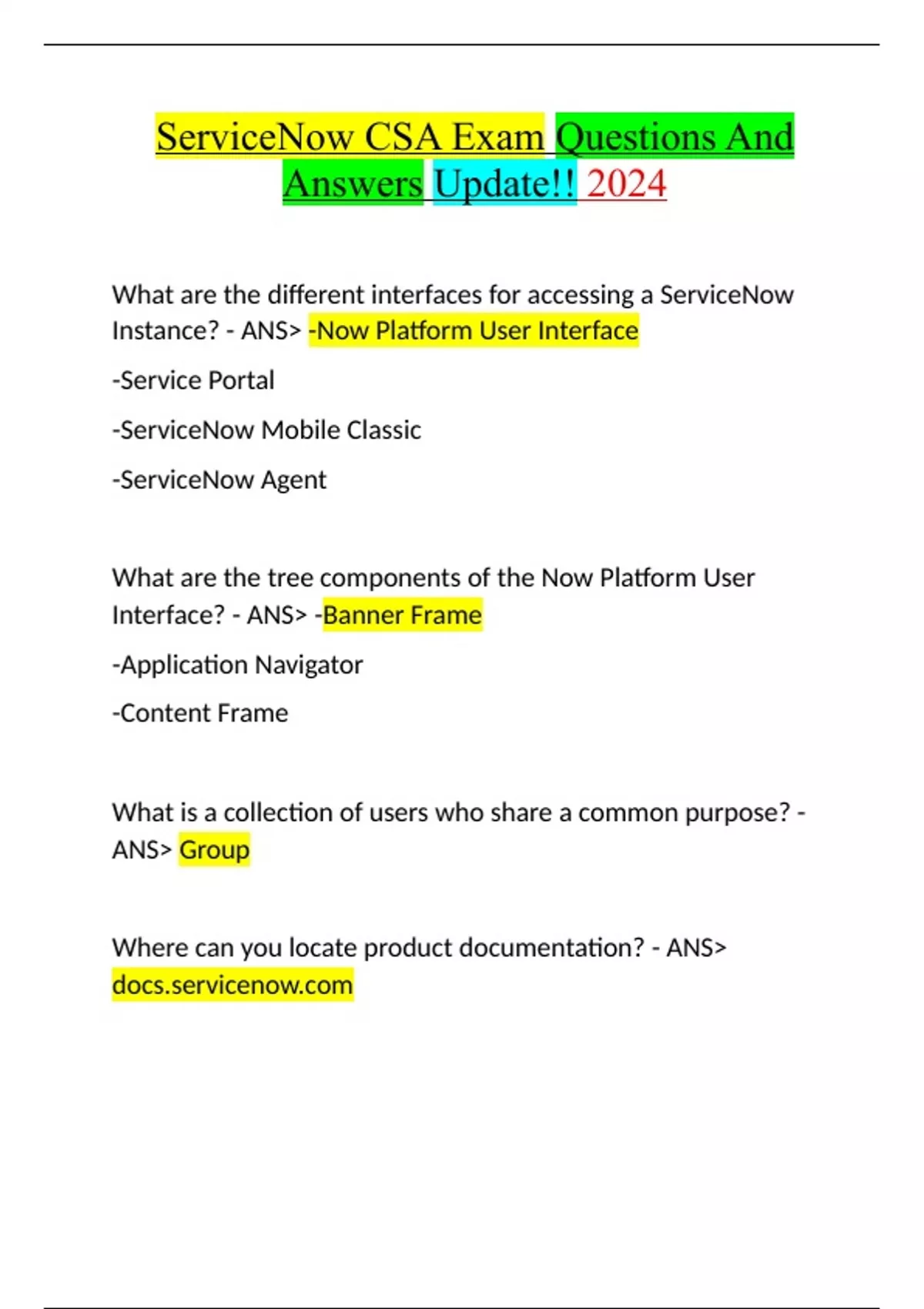 ServiceNow CSA Exam Questions And Answers Update!! 2024

What are the different interfaces for accessing a ServiceNow Instance? - ANS> -Now Platform User Interface

-Service Portal

-ServiceNow Mobile Classic

-ServiceNow Agent

What are the tree components of the Now Platform User Interface? - ANS> -Banner Frame

-Application Navigator

-Content Frame

What is a collection of users who share a common purpose? - ANS> Group

Where can you locate product documentation? - ANS> docs.servicenow.com